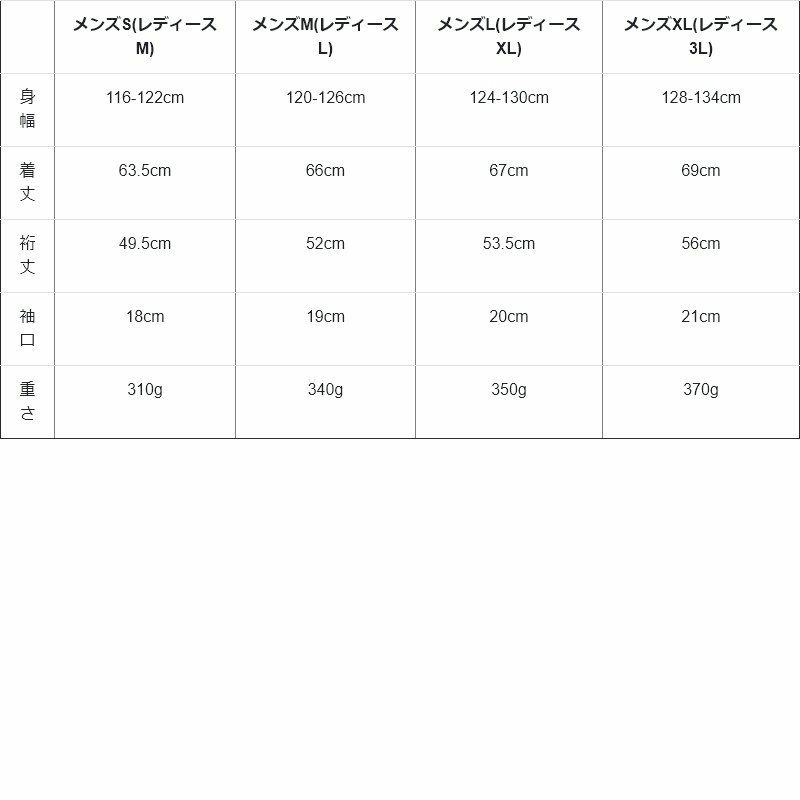 | | メンズS(レディースM) | メンズM(レディースL) | メンズL(レディースXL) | メンズXL(レディース3L) |
|---|---|---|---|---|
| 身幅 | 116-122cm | 120-126cm | 124-130cm | 128-134cm |
| 着丈 | 63.5cm | 66cm | 67cm | 69cm |
| 裄丈 | 49.5cm | 52cm | 53.5cm | 56cm |
| 袖口 | 18cm | 19cm | 20cm | 21cm |
| 重さ | 310g | 340g | 350g | 370g |